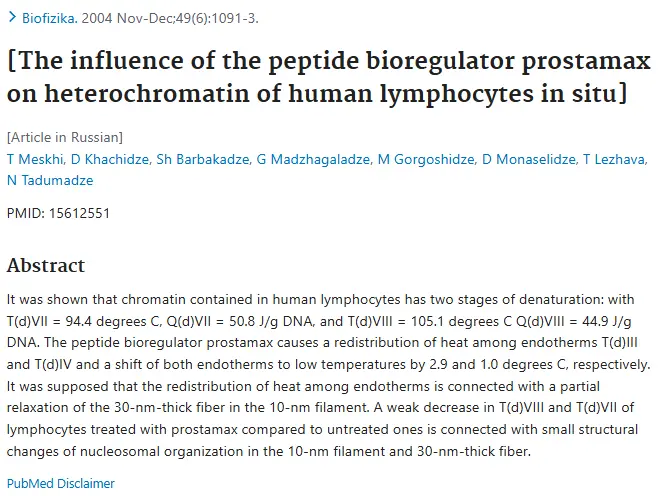 > Biofizika. 2004 Nov-Dec;49(6):1091-3.

[The influence of the peptide bioregulator prostamax on heterochromatin of human lymphocytes in situ]

[Article in Russian]
T Meskhi, D Khachidze, Sh Barbakadze, G Madzhagaladze, M Gorgoshidze, D Monaselidze, T Lezhava, N Tadumadze

PMID: 15612551

Abstract

It was shown that chromatin contained in human lymphocytes has two stages of denaturation: with T(d)VII = 94.4 degrees C, Q(d)VII = 50.8 J/g DNA, and T(d)VIII = 105.1 degrees C Q(d)VIII = 44.9 J/g DNA. The peptide bioregulator prostamax causes a redistribution of heat among endotherms T(d)III and T(d)IV and a shift of both endotherms to low temperatures by 2.9 and 1.0 degrees C, respectively. It was supposed that the redistribution of heat among endotherms is connected with a partial relaxation of the 30-nm-thick fiber in the 10-nm filament. A weak decrease in T(d)VIII and T(d)VII of lymphocytes treated with prostamax compared to untreated ones is connected with small structural changes of nucleosomal organization in the 10-nm filament and 30-nm-thick fiber.

PubMed Disclaimer